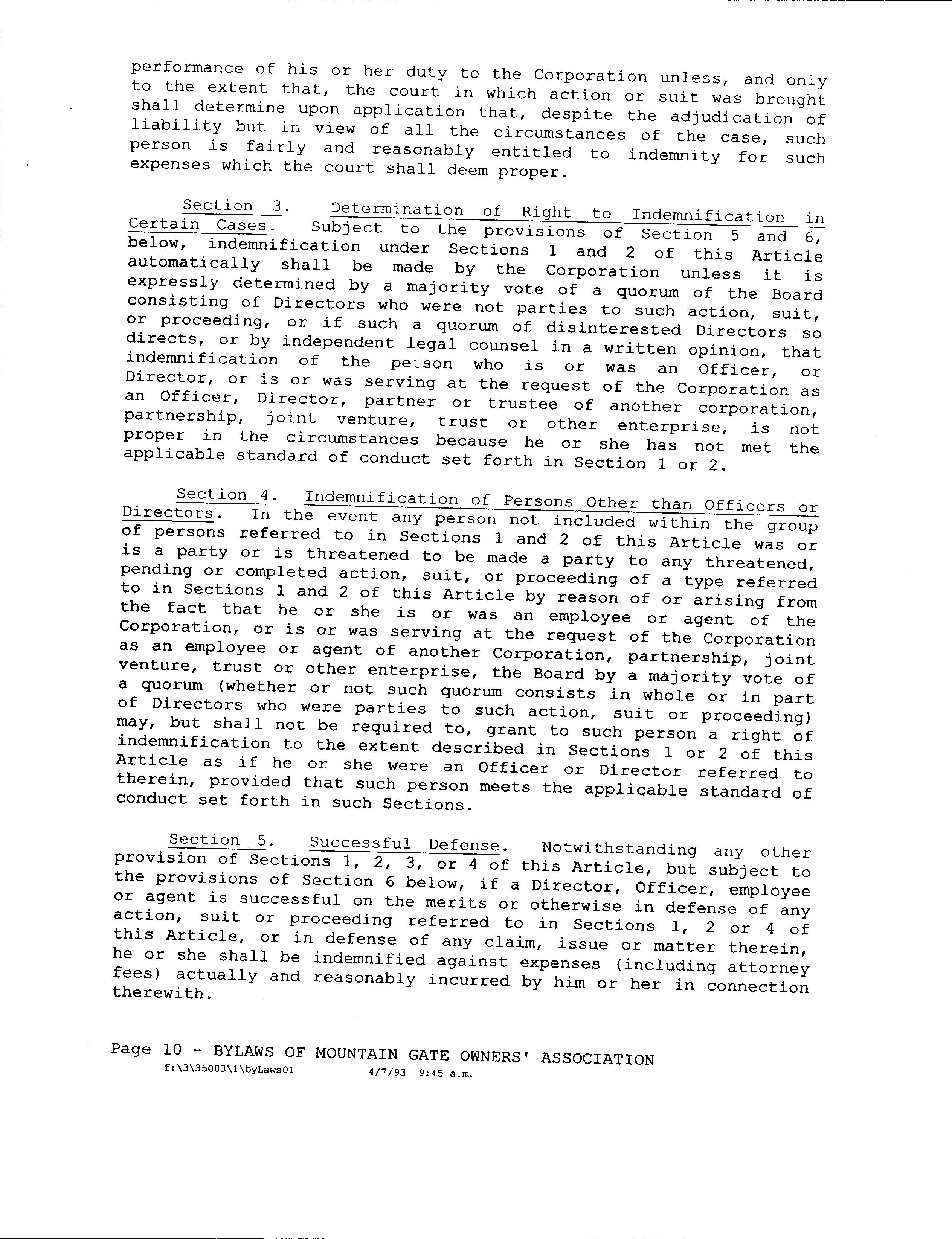 performance of his or her duty to the Corporation unless, and only to the extent that, the court in which action or suit was brought shall determine upon application that, despite the adjudication of liability but in view of all the circumstances of the case, such person is fairly and reasonably entitled to indemnity for such expenses which the court shall deem proper.

Section 3. Determination of Right to Indemnification in Certain Cases. Subject to the provisions of Section 5 and 6, below, indemnification under Sections 1 and 2 of this Article automatically shall be made by the Corporation unless it is expressly determined by a majority vote of a quorum of the Board consisting of Directors who were not parties to such action, suit, or proceeding, or if such a quorum of disinterested Directors so directs, or by independent legal counsel in a written opinion, that indemnification of the person who is or was an Officer, or Director, or is or was serving at the request of the Corporation as an Officer, Director, partner or trustee of another corporation, partnership, joint venture, trust or other enterprise, is not proper in the circumstances because he or she has not met the applicable standard of conduct set forth in Section 1 or 2.

Section 4. Indemnification of Persons Other than Officers or Directors. In the event any person not included within the group of persons referred to in Sections 1 and 2 of this Article was or is a party or is threatened to be made a party to any threatened, pending or completed action, suit, or proceeding of a type referred to in Sections 1 and 2 of this Article by reason of or arising from the fact that he or she is or was an employee or agent of the Corporation, or is or was serving at the request of the Corporation as an employee or agent of another Corporation, partnership, joint venture, trust or other enterprise, the Board by a majority vote of a quorum (whether or not such quorum consists in whole or in part of Directors who were parties to such action, suit or proceeding) may, but shall not be required to, grant to such person a right of indemnification to the extent described in Sections 1 or 2 of this Article as if he or she were an Officer or Director referred to therein, provided that such person meets the applicable standard of conduct set forth in such Sections.

Section 5. Successful Defense. Notwithstanding any other provision of Sections 1, 2, 3, or 4 of this Article, but subject to the provisions of Section 6 below, if a Director, Officer, employee or agent is successful on the merits or otherwise in defense of any action, suit or proceeding referred to in Sections 1, 2 or 4 of this Article, or in defense of any claim, issue or matter therein, he or she shall be indemnified against expenses (including attorney fees) actually and reasonably incurred by him or her in connection therewith.

Page 10 - BYLAWS OF MOUNTAIN GATE OWNERS' ASSOCIATION
f:\3\35003\1\byLaws01 4/7/93 9:45 a.m.